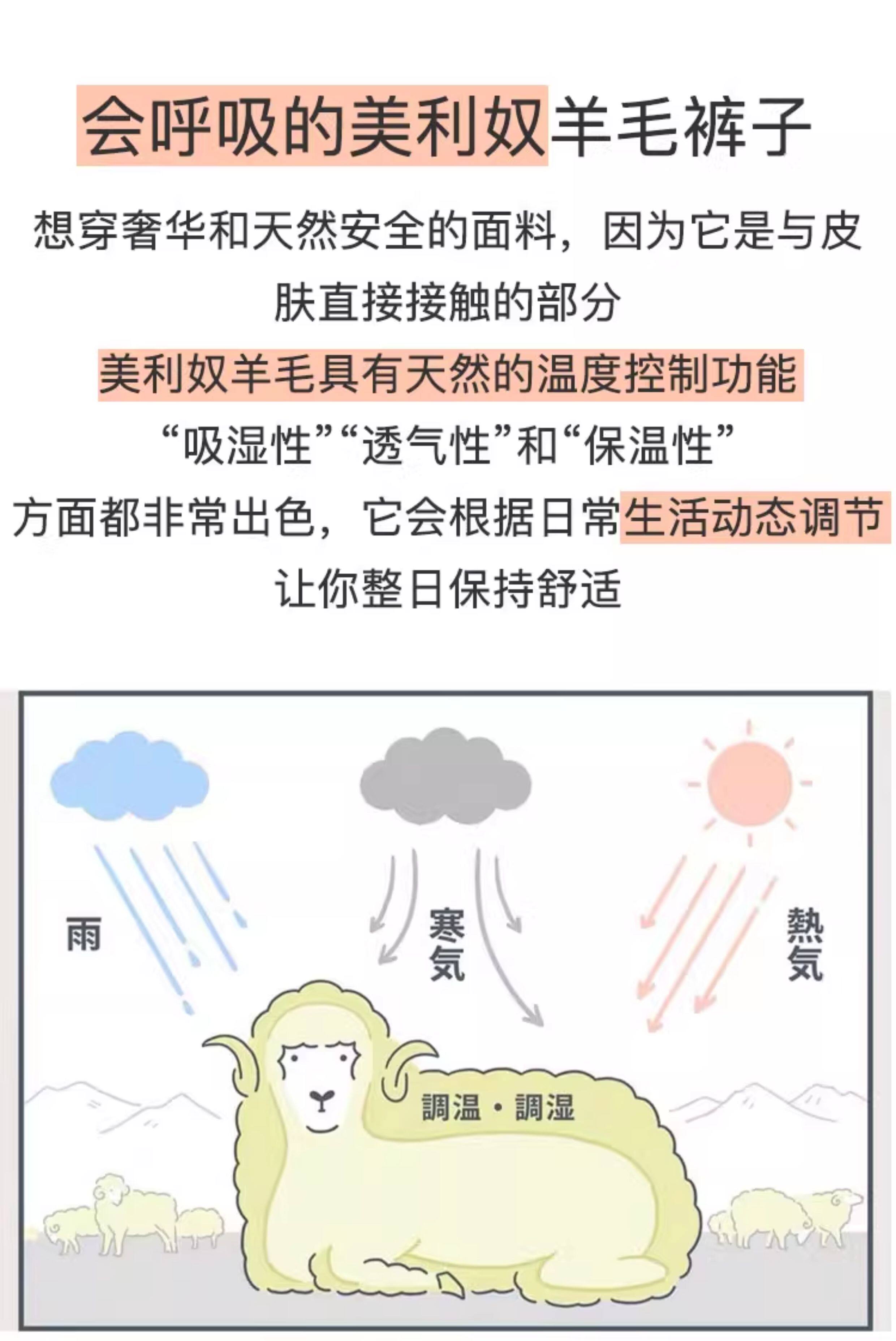 会呼吸的美利奴羊毛裤子

想穿奢华和天然安全的面料，因为它是与皮肤直接接触的部分

美利奴羊毛具有天然的温度控制功能

“吸湿性”“透气性”和“保温性”

方面都非常出色，它会根据日常生活动态调节

让你整日保持舒适

雨

寒気

熱気

調温・調湿